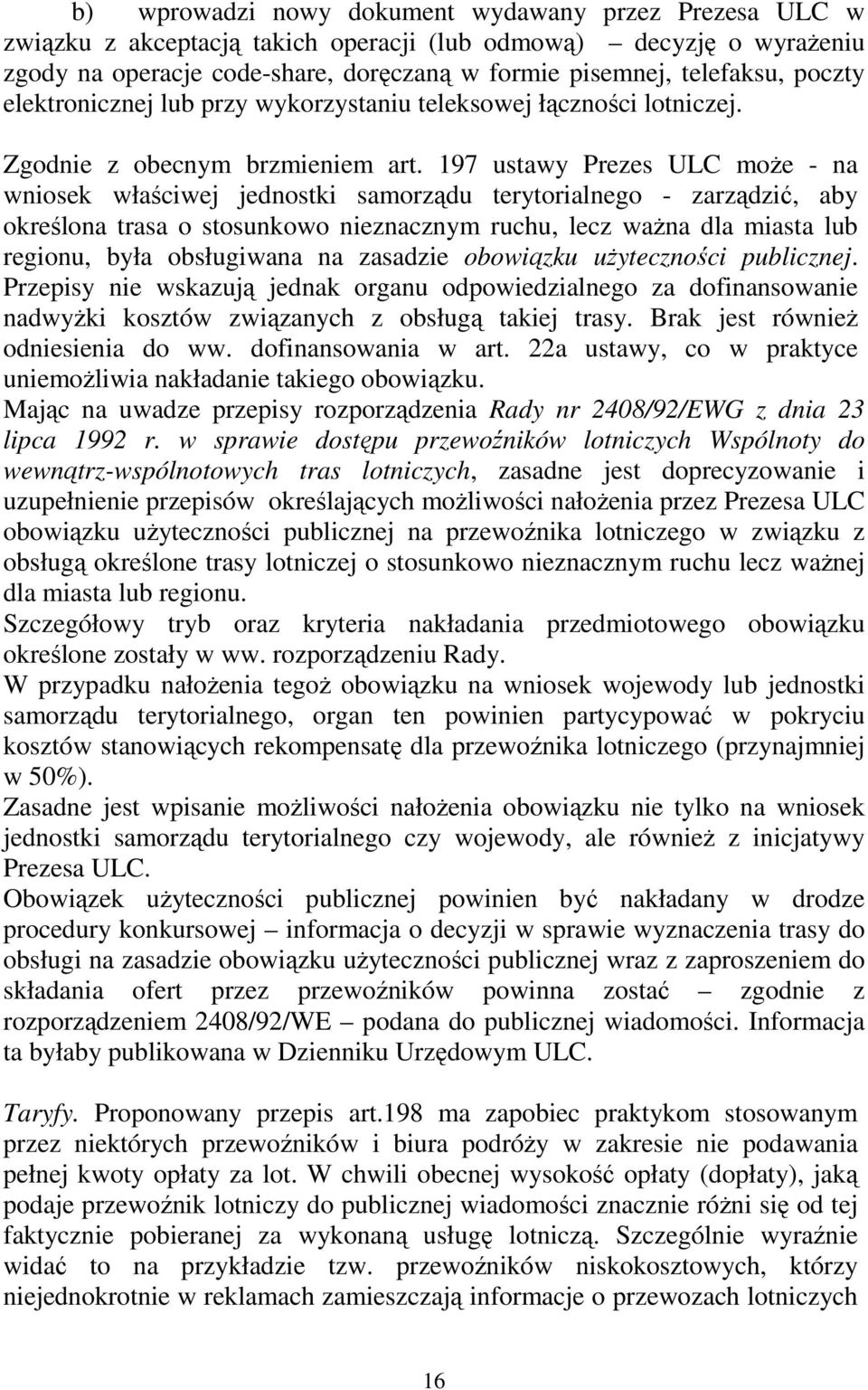 b) wprowadzi nowy dokument wydawany przez Prezesa ULC w związku z akceptacją takich operacji (lub odmową) – decyzję o wyrażeniu zgody na operacje code-share, doręczaną w formie pisemnej, telefaksu, poczty elektronicznej lub przy wykorzystaniu teleksowej łączności lotniczej.

Zgodnie z obecnym brzmieniem art. 197 ustawy Prezes ULC może - na wniosek właściwej jednostki samorządu terytorialnego - zarządzić, aby określona trasa o stosunkowo nieznacznym ruchu, lecz ważna dla miasta lub regionu, była obsługiwana na zasadzie obowiązku użyteczności publicznej. Przepisy nie wskazują jednak organu odpowiedzialnego za dofinansowanie nadwyżki kosztów związanych z obsługą takiej trasy. Brak jest również odniesienia do ww. dofinansowania w art. 22a ustawy, co w praktyce uniemożliwia nakładanie takiego obowiązku.
Mając na uwadze przepisy rozporządzenia Rady nr 2408/92/EWG z dnia 23 lipca 1992 r. w sprawie dostępu przewoźników lotniczych Wspólnoty do wewnątrz-wspólnotowych tras lotniczych, zasadne jest doprecyzowanie i uzupełnienie przepisów określających możliwości nałożenia przez Prezesa ULC obowiązku użyteczności publicznej na przewoźnika lotniczego w związku z obsługą określone trasy lotniczej o stosunkowo nieznacznym ruchu lecz ważnej dla miasta lub regionu.
Szczegółowy tryb oraz kryteria nakładania przedmiotowego obowiązku określone zostały w ww. rozporządzeniu Rady.
W przypadku nałożenia tegoż obowiązku na wniosek wojewody lub jednostki samorządu terytorialnego, organ ten powinien partycypować w pokryciu kosztów stanowiących rekompensatę dla przewoźnika lotniczego (przynajmniej w 50%).
Zasadne jest wpisanie możliwości nałożenia obowiązku nie tylko na wniosek jednostki samorządu terytorialnego czy wojewody, ale również z inicjatywy Prezesa ULC.
Obowiązek użyteczności publicznej powinien być nakładany w drodze procedury konkursowej – informacja o decyzji w sprawie wyznaczenia trasy do obsługi na zasadzie obowiązku użyteczności publicznej wraz z zaproszeniem do składania ofert przez przewoźników powinna zostać – zgodnie z rozporządzeniem 2408/92/WE – podana do publicznej wiadomości. Informacja ta byłaby publikowana w Dzienniku Urzędowym ULC.

Taryfy. Proponowany przepis art.198 ma zapobiec praktykom stosowanym przez niektórych przewoźników i biura podróży w zakresie nie podawania pełnej kwoty opłaty za lot. W chwili obecnej wysokość opłaty (dopłaty), jaką podaje przewoźnik lotniczy do publicznej wiadomości znacznie różni się od tej faktycznie pobieranej za wykonaną usługę lotniczą. Szczególnie wyraźnie widać to na przykładzie tzw. przewoźników niskokosztowych, którzy niejednokrotnie w reklamach zamieszczają informacje o przewozach lotniczych

16